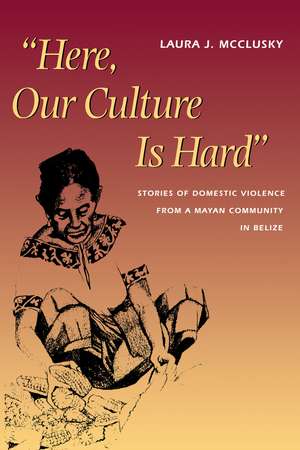 LAURA J. MCCLUSKY

"Here, Our Culture Is Hard"

STORIES OF DOMESTIC VIOLENCE FROM A MAYAN COMMUNITY IN BELIZE